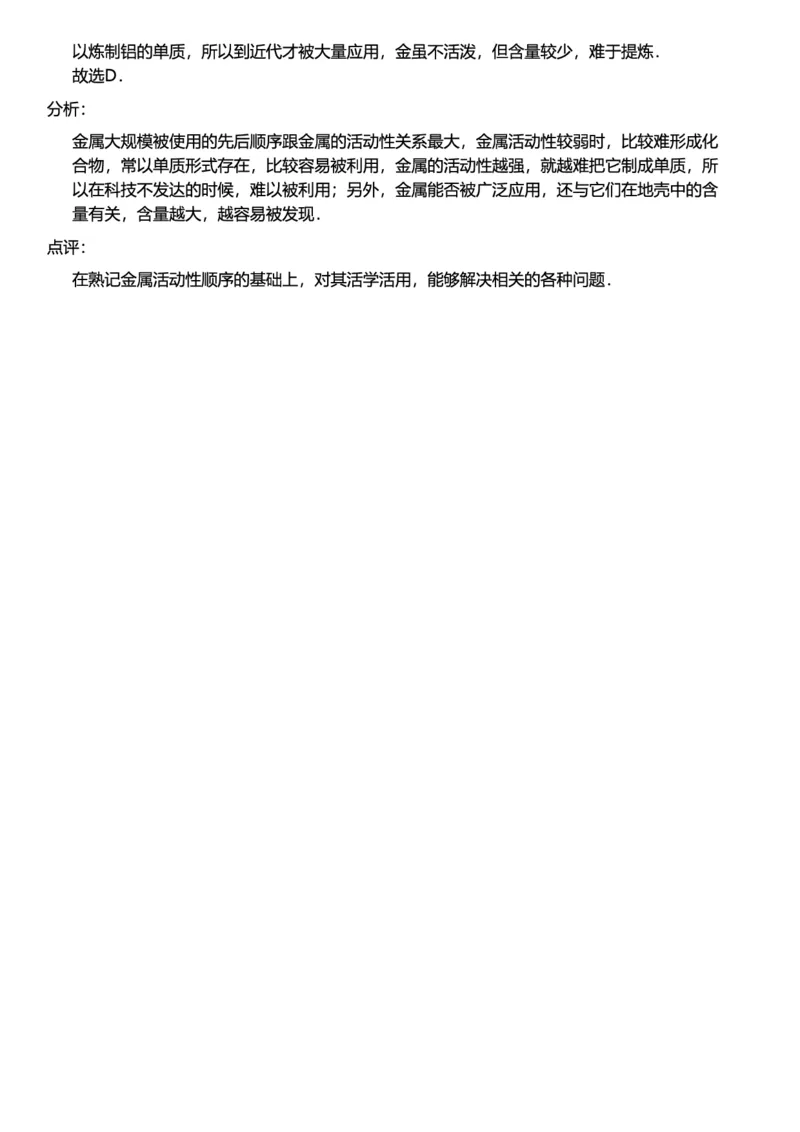 以炼制铝的单质，所以到近代才被大量应用，金虽不活泼，但含量较少，难于提炼．
故选D．

分析：

金属大规模被使用的先后顺序跟金属的活动性关系最大，金属活动性较弱时，比较难形成化合物，常以单质形式存在，比较容易被利用，金属的活动性越强，就越难把它制成单质，所以在科技不发达的时候，难以被利用；另外，金属能否被广泛应用，还与它们在地壳中的含量有关，含量越大，越容易被发现．

点评：

在熟记金属活动性顺序的基础上，对其活学活用，能够解决相关的各种问题．